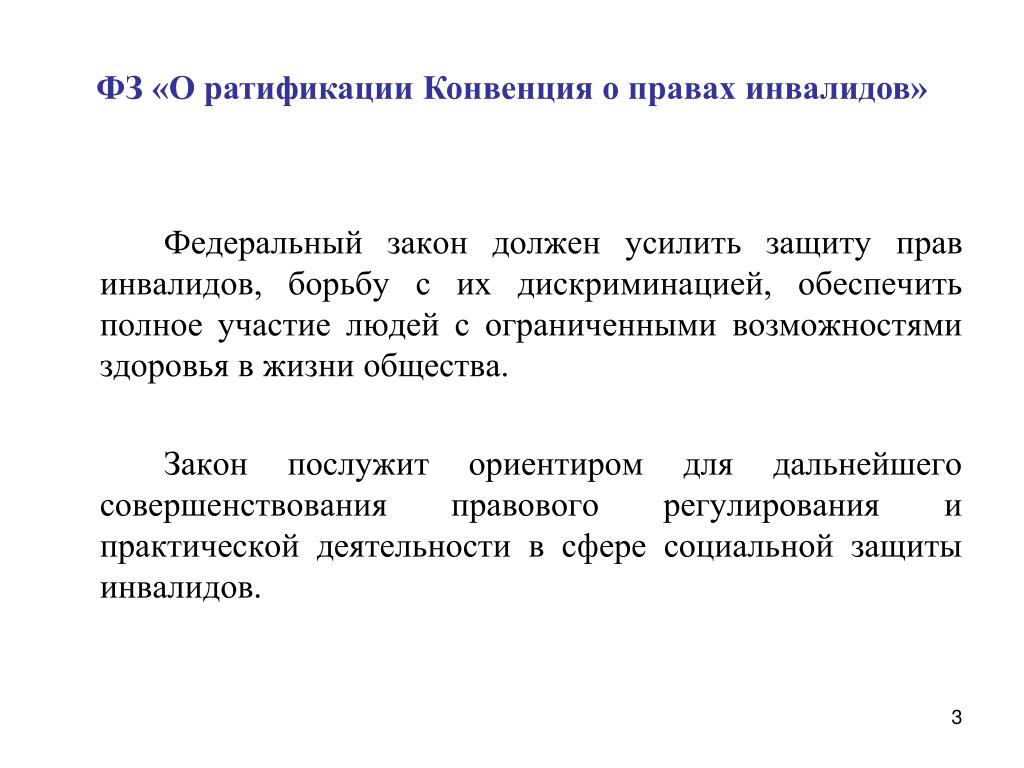 ФЗ «О ратификации Конвенция о правах инвалидов»

Федеральный закон должен усилить защиту прав инвалидов, борьбу с их дискриминацией, обеспечить полное участие людей с ограниченными возможностями здоровья в жизни общества.

Закон послужит ориентиром для дальнейшего совершенствования правового регулирования и практической деятельности в сфере социальной защиты инвалидов.

3